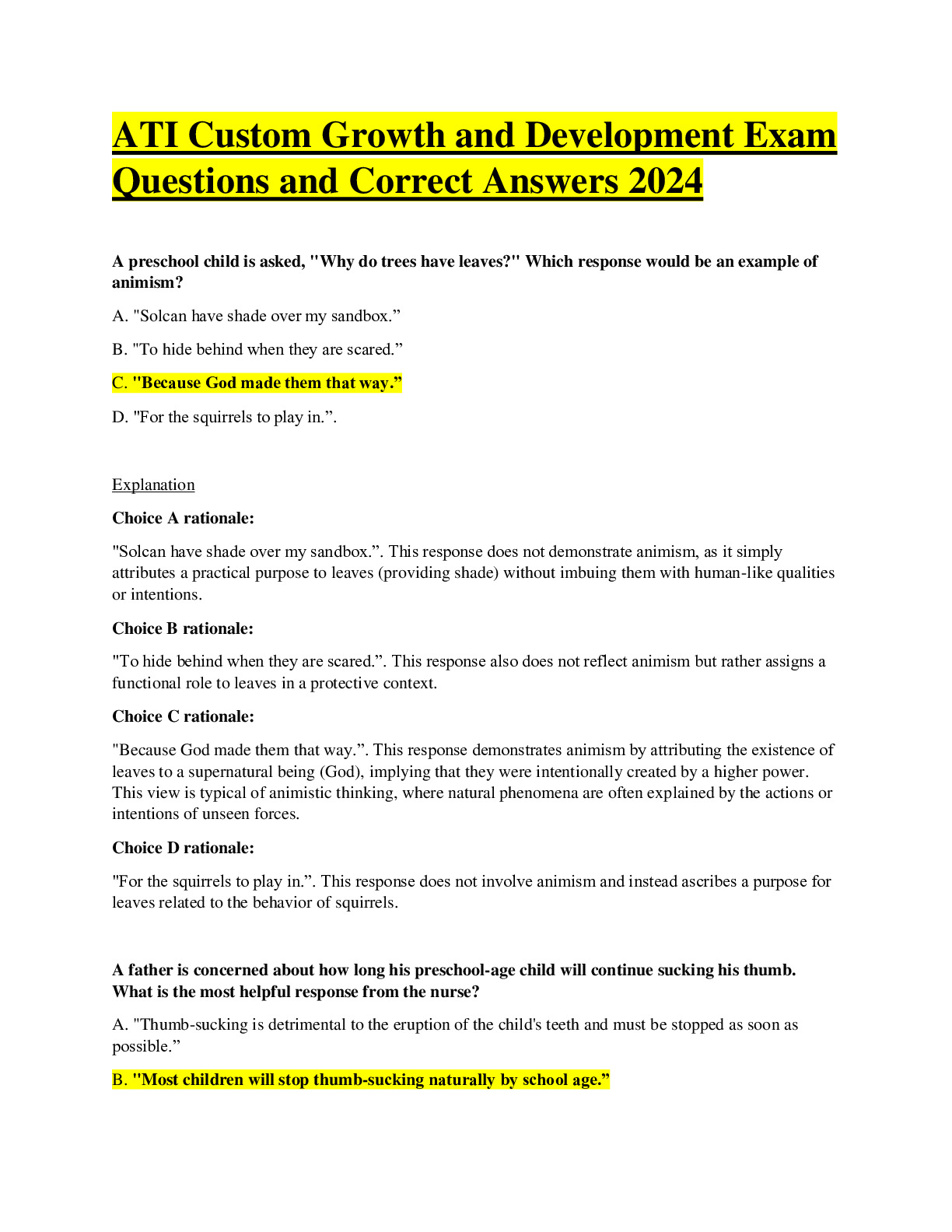 ATI Custom Growth and Development Exam Questions and Correct Answers 2024

A preschool child is asked, "Why do trees have leaves?" Which response would be an example of animism?

A. "Solcan have shade over my sandbox.”

B. "To hide behind when they are scared.”

C. "Because God made them that way.”

D. "For the squirrels to play in.”.

Explanation

Choice A rationale:

"Solcan have shade over my sandbox.”. This response does not demonstrate animism, as it simply attributes a practical purpose to leaves (providing shade) without imbuing them with human-like qualities or intentions.

Choice B rationale:

"To hide behind when they are scared.”. This response also does not reflect animism but rather assigns a functional role to leaves in a protective context.

Choice C rationale:

"Because God made them that way.”. This response demonstrates animism by attributing the existence of leaves to a supernatural being (God), implying that they were intentionally created by a higher power. This view is typical of animistic thinking, where natural phenomena are often explained by the actions or intentions of unseen forces.

Choice D rationale:

"For the squirrels to play in.”. This response does not involve animism and instead ascribes a purpose for leaves related to the behavior of squirrels.

A father is concerned about how long his preschool-age child will continue sucking his thumb. What is the most helpful response from the nurse?

A. "Thumb-sucking is detrimental to the eruption of the child's teeth and must be stopped as soon as possible.”

B. "Most children will stop thumb-sucking naturally by school age.”